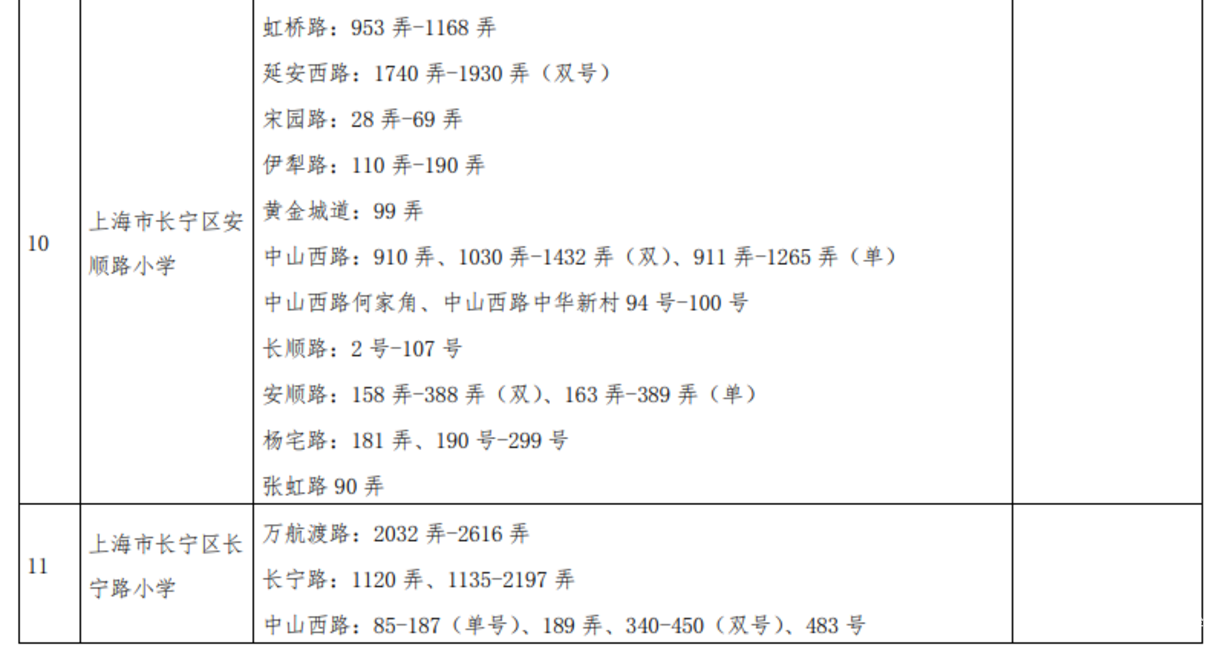 | | | | |
|---|---|---|---|
| 10 | 上海市长宁区安顺路小学 | 虹桥路：953 弄-1168 弄<br>延安西路：1740 弄-1930 弄（双号）<br>宋园路：28 弄-69 弄<br>伊犁路：110 弄-190 弄<br>黄金城道：99 弄<br>中山西路：910 弄、1030 弄-1432 弄（双）、911 弄-1265 弄（单）<br>中山西路何家角、中山西路中华新村 94 号-100 号<br>长顺路：2 号-107 号<br>安顺路：158 弄-388 弄（双）、163 弄-389 弄（单）<br>杨宅路：181 弄、190 号-299 号<br>张虹路 90 弄 | |
| 11 | 上海市长宁区长宁路小学 | 万航渡路：2032 弄-2616 弄<br>长宁路：1120 弄、1135-2197 弄<br>中山西路：85-187（单号）、189 弄、340-450（双号）、483 号 | |